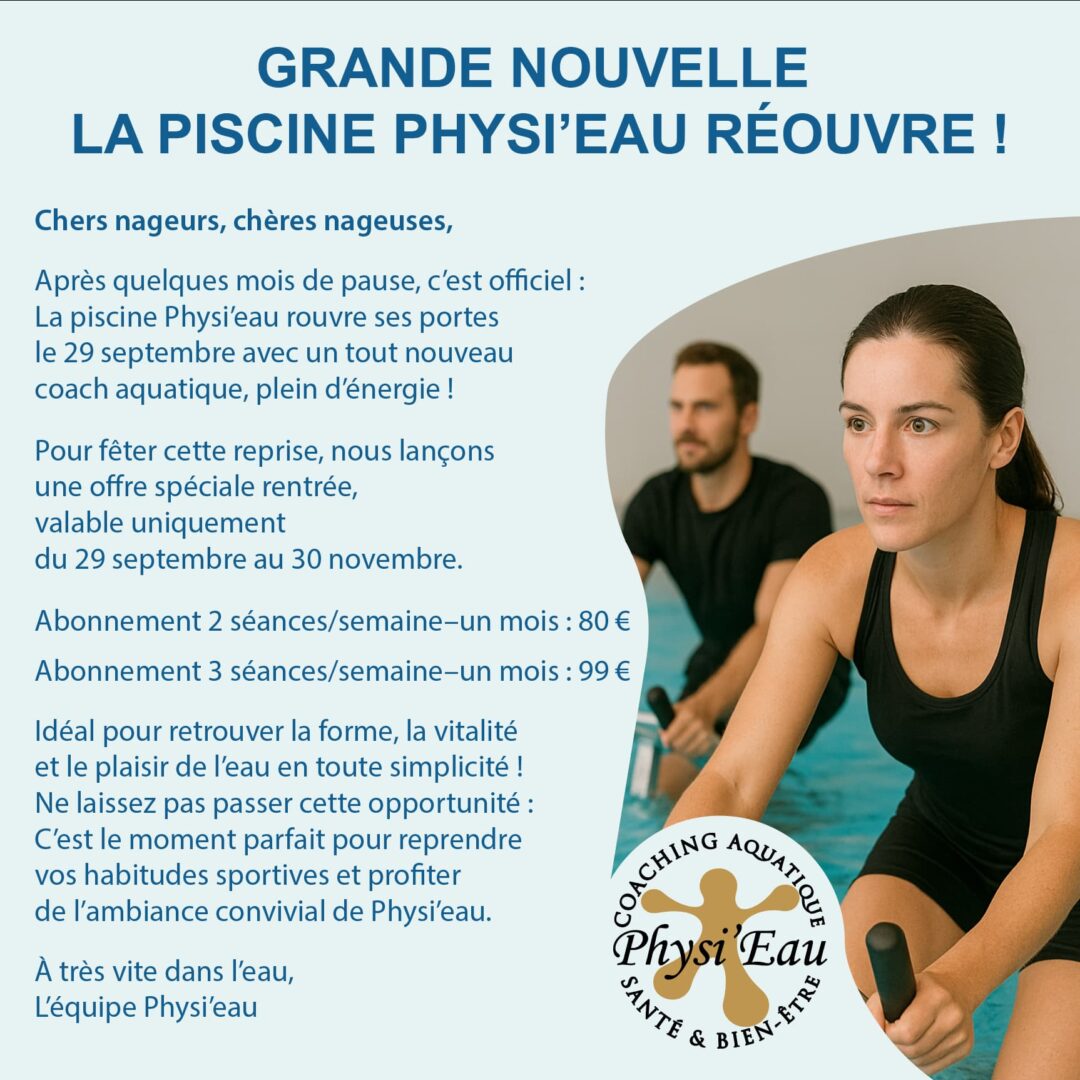 GRANDE NOUVELLE
LA PISCINE PHYSI'EAU RÉOUVRE !

Chers nageurs, chères nageuses,

Après quelques mois de pause, c'est officiel : La piscine Physi'eau rouvre ses portes le 29 septembre avec un tout nouveau coach aquatique, plein d'énergie !

Pour fêter cette reprise, nous lançons une offre spéciale rentrée, valable uniquement du 29 septembre au 30 novembre.

Abonnement 2 séances/semaine–un mois : 80 €

Abonnement 3 séances/semaine–un mois : 99 €

Idéal pour retrouver la forme, la vitalité et le plaisir de l'eau en toute simplicité ! Ne laissez pas passer cette opportunité : C'est le moment parfait pour reprendre vos habitudes sportives et profiter de l'ambiance convivial de Physi'eau.

À très vite dans l'eau,
L'équipe Physi'eau

COACHING AQUATIQUE
Physi'Eau
SANTÉ & BIEN-ÊTRE